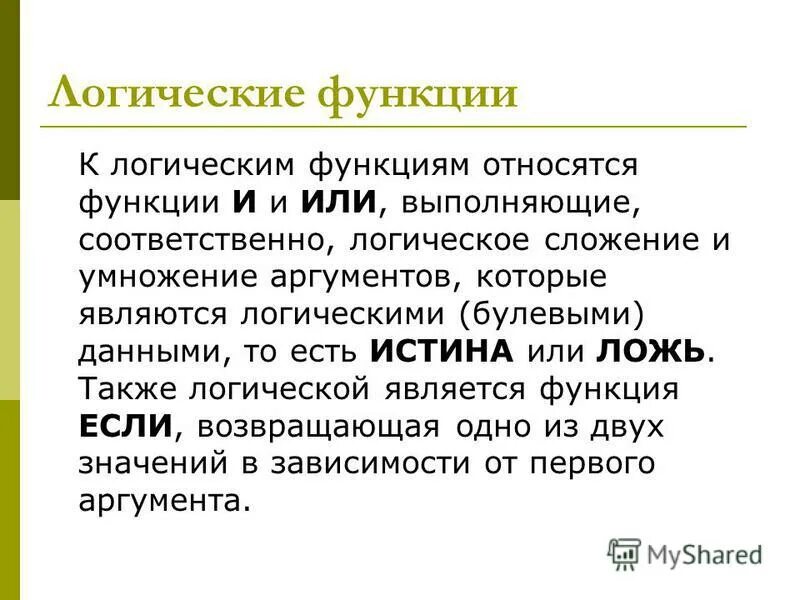 Логические функции

К логическим функциям относятся функции И и ИЛИ, выполняющие, соответственно, логическое сложение и умножение аргументов, которые являются логическими (булевыми) данными, то есть ИСТИНА или ЛОЖЬ. Также логической является функция ЕСЛИ, возвращающая одно из двух значений в зависимости от первого аргумента.

MyShared